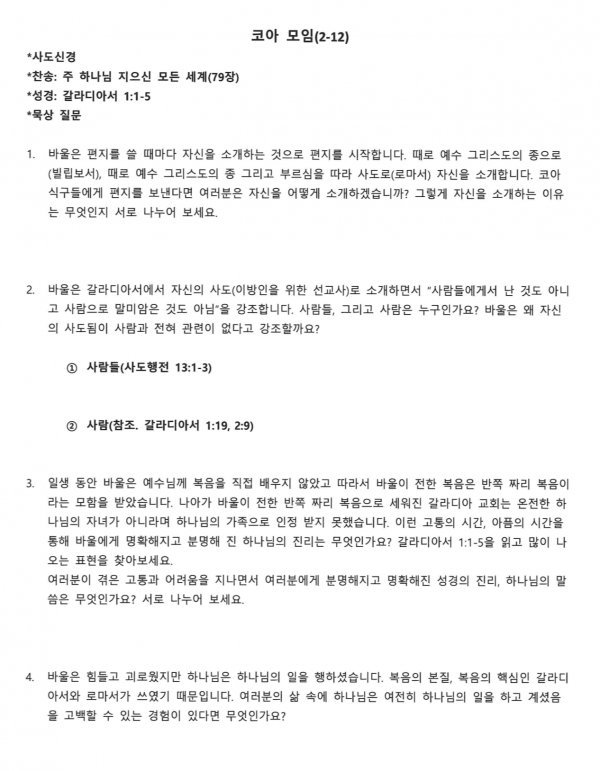 코아 모임(2-12)

*사도신경
*찬송: 주 하나님 지으신 모든 세계(79장)
*성경: 갈라디아서 1:1-5
*묵상 질문

1. 바울은 편지를 쓸 때마다 자신을 소개하는 것으로 편지를 시작합니다. 때로 예수 그리스도의 종으로(빌립보서), 때로 예수 그리스도의 종 그리고 부르심을 따라 사도로(로마서) 자신을 소개합니다. 코아 식구들에게 편지를 보낸다면 여러분은 자신을 어떻게 소개하겠습니까? 그렇게 자신을 소개하는 이유는 무엇인지 서로 나누어 보세요.

2. 바울은 갈라디아서에서 자신의 사도(이방인을 위한 선교사)로 소개하면서 "사람들에게서 난 것도 아니고 사람으로 말미암은 것도 아님"을 강조합니다. 사람들, 그리고 사람은 누구인가요? 바울은 왜 자신의 사도됨이 사람과 전혀 관련이 없다고 강조할까요?

① 사람들(사도행전 13:1-3)

② 사람(참조. 갈라디아서 1:19, 2:9)

3. 일생 동안 바울은 예수님께 복음을 직접 배우지 않았고 따라서 바울이 전한 복음은 반쪽 짜리 복음이라는 모함을 받았습니다. 나아가 바울이 전한 반쪽 짜리 복음으로 세워진 갈라디아 교회는 온전한 하나님의 자녀가 아니라며 하나님의 가족으로 인정 받지 못했습니다. 이런 고통의 시간, 아픔의 시간을 통해 바울에게 명확해지고 분명해 진 하나님의 진리는 무엇인가요? 갈라디아서 1:1-5을 읽고 많이 나오는 표현을 찾아보세요.
여러분이 겪은 고통과 어려움을 지나면서 여러분에게 분명해지고 명확해진 성경의 진리, 하나님의 말씀은 무엇인가요? 서로 나누어 보세요.

4. 바울은 힘들고 괴로웠지만 하나님은 하나님의 일을 행하셨습니다. 복음의 본질, 복음의 핵심인 갈라디아서와 로마서가 쓰였기 때문입니다. 여러분의 삶 속에 하나님은 여전히 하나님의 일을 하고 계셨음을 고백할 수 있는 경험이 있다면 무엇인가요?